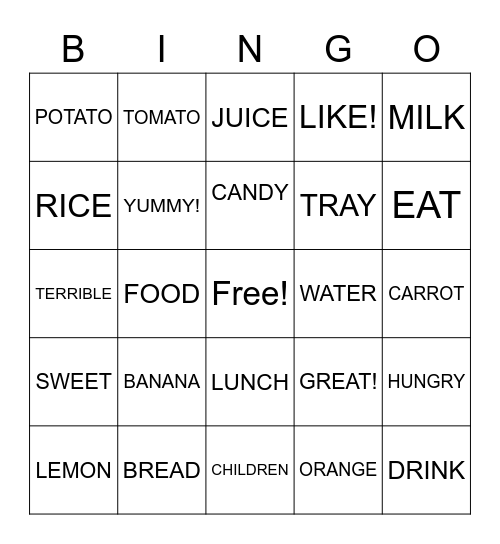 | B | I | N | G | O |
|---|---|---|---|---|
| POTATO | TOMATO | JUICE | LIKE! | MILK |
| RICE | YUMMY! | CANDY | TRAY | EAT |
| TERRIBLE | FOOD | Free! | WATER | CARROT |
| SWEET | BANANA | LUNCH | GREAT! | HUNGRY |
| LEMON | BREAD | CHILDREN | ORANGE | DRINK |